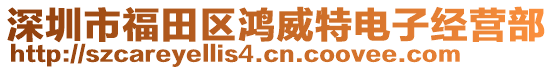 深圳市福田区鸿威特电子经营部
http://szcareyellis4.cn.coovee.com